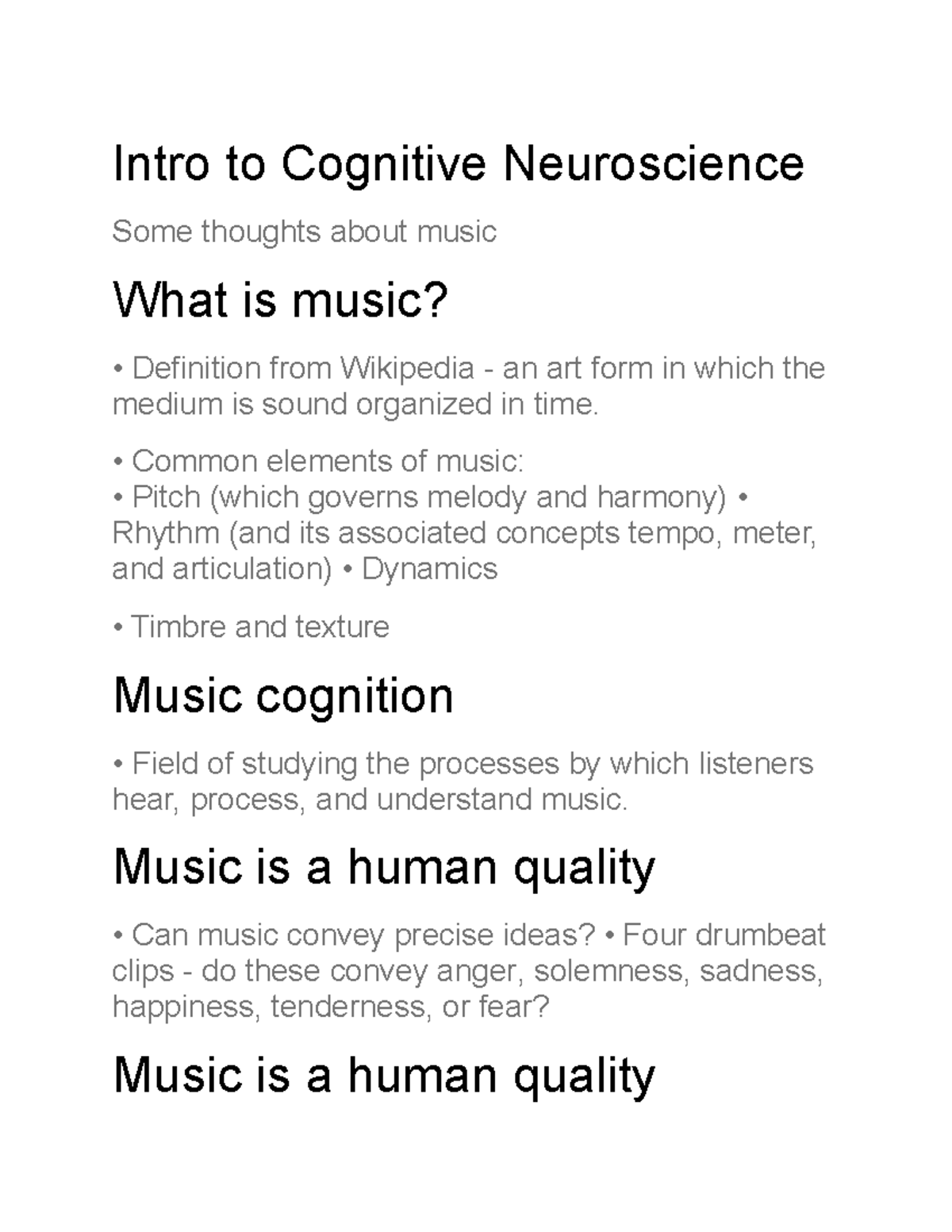 Intro to Cognitive Neuroscience

Some thoughts about music

What is music?

• Definition from Wikipedia - an art form in which the medium is sound organized in time.

• Common elements of music:
• Pitch (which governs melody and harmony) • Rhythm (and its associated concepts tempo, meter, and articulation) • Dynamics

• Timbre and texture

Music cognition

• Field of studying the processes by which listeners hear, process, and understand music.

Music is a human quality

• Can music convey precise ideas? • Four drumbeat clips - do these convey anger, solemness, sadness, happiness, tenderness, or fear?

Music is a human quality